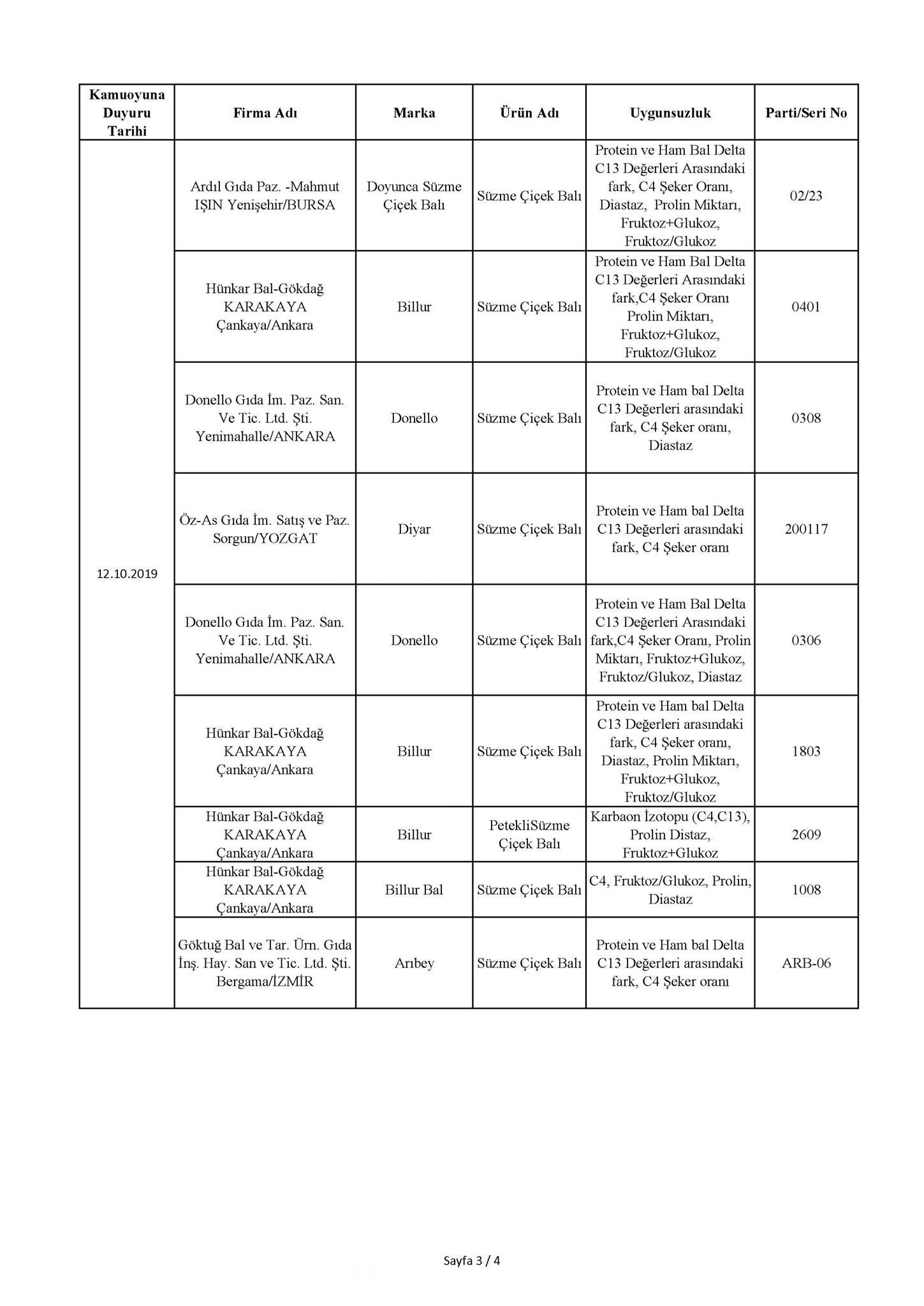 | Kamuoyuna Duyuru Tarihi | Firma Adı | Marka | Ürün Adı | Uygunsuzluk | Parti/Seri No |
|---|---|---|---|---|---|
| 12.10.2019 | Ardıl Gıda Paz. -Mahmut IŞIN Yenişehir/BURSA | Doyunca Süzme Çiçek Balı | Süzme Çiçek Balı | Protein ve Ham Bal Delta C13 Değerleri Arasındaki fark, C4 Şeker Oranı, Diastaz, Prolin Miktarı, Fruktoz+Glukoz, Fruktoz/Glukoz | 02/23 |
| | Hünkar Bal-Gökdağ KARAKAYA Çankaya/Ankara | Billur | Süzme Çiçek Balı | Protein ve Ham Bal Delta C13 Değerleri Arasındaki fark,C4 Şeker Oranı Prolin Miktarı, Fruktoz+Glukoz, Fruktoz/Glukoz | 0401 |
| | Donello Gıda İm. Paz. San. Ve Tic. Ltd. Şti. Yenimahalle/ANKARA | Donello | Süzme Çiçek Balı | Protein ve Ham bal Delta C13 Değerleri arasındaki fark, C4 Şeker oranı, Diastaz | 0308 |
| | Öz-As Gıda İm. Satış ve Paz. Sorgun/YOZGAT | Diyar | Süzme Çiçek Balı | Protein ve Ham bal Delta C13 Değerleri arasındaki fark, C4 Şeker oranı | 200117 |
| | Donello Gıda İm. Paz. San. Ve Tic. Ltd. Şti. Yenimahalle/ANKARA | Donello | Süzme Çiçek Balı | Protein ve Ham Bal Delta C13 Değerleri Arasındaki fark,C4 Şeker Oranı, Prolin Miktarı, Fruktoz+Glukoz, Fruktoz/Glukoz, Diastaz | 0306 |
| | Hünkar Bal-Gökdağ KARAKAYA Çankaya/Ankara | Billur | Süzme Çiçek Balı | Protein ve Ham bal Delta C13 Değerleri arasındaki fark, C4 Şeker oranı, Diastaz, Prolin Miktarı, Fruktoz+Glukoz, Fruktoz/Glukoz | 1803 |
| | Hünkar Bal-Gökdağ KARAKAYA Çankaya/Ankara | Billur | PetekliSüzme Çiçek Balı | Karbaon İzotopu (C4,C13), Prolin Distaz, Fruktoz+Glukoz | 2609 |
| | Hünkar Bal-Gökdağ KARAKAYA Çankaya/Ankara | Billur Bal | Süzme Çiçek Balı | C4, Fruktoz/Glukoz, Prolin, Diastaz | 1008 |
| | Göktuğ Bal ve Tar. Ürn. Gıda İnş. Hay. San ve Tic. Ltd. Şti. Bergama/İZMİR | Arıbey | Süzme Çiçek Balı | Protein ve Ham bal Delta C13 Değerleri arasındaki fark, C4 Şeker oranı | ARB-06 |

Sayfa 3 / 4